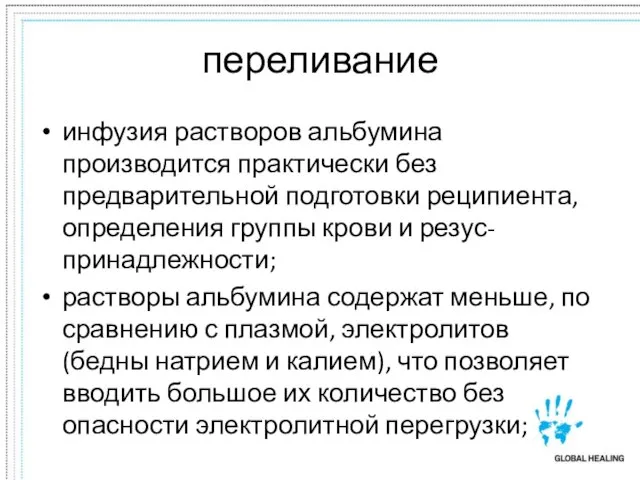 переливание

• инфузия растворов альбумина производится практически без предварительной подготовки реципиента, определения группы крови и резус-принадлежности;

• растворы альбумина содержат меньше, по сравнению с плазмой, электролитов (бедны натрием и калием), что позволяет вводить большое их количество без опасности электролитной перегрузки;

GLOBAL HEALING